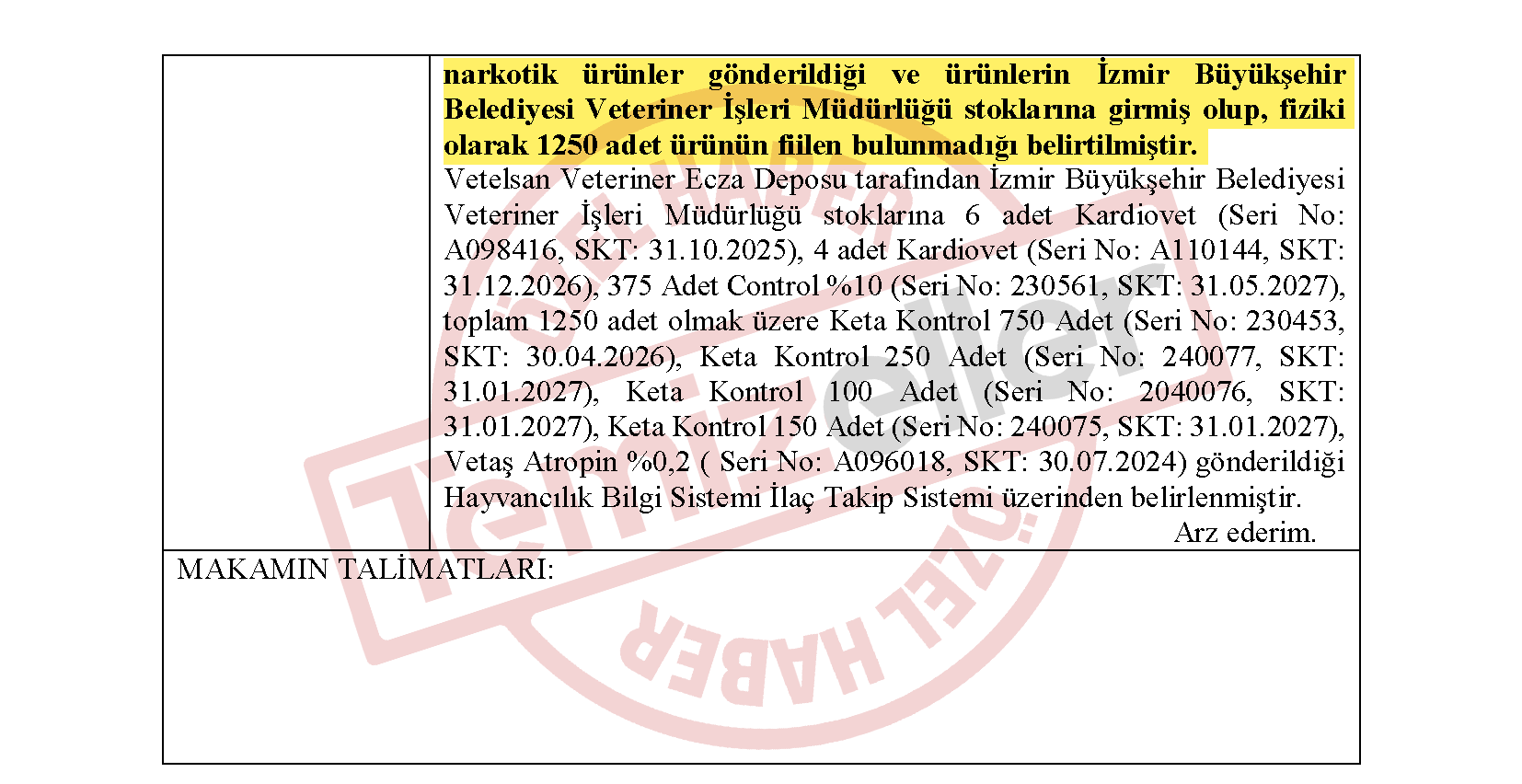 narkotik ürünler gönderildiği ve ürünlerin İzmir Büyükşehir Belediyesi Veteriner İşleri Müdürlüğü stoklarına girmiş olup, fiziki olarak 1250 adet ürünün fiilen bulunmadığı belirtilmiştir.
Vetelsan Veteriner Ecza Deposu tarafından İzmir Büyükşehir Belediyesi Veteriner İşleri Müdürlüğü stoklarına 6 adet Kardiovet (Seri No: A098416, SKT: 31.10.2025), 4 adet Kardiovet (Seri No: A110144, SKT: 31.12.2026), 375 Adet Control %10 (Seri No: 230561, SKT: 31.05.2027), toplam 1250 adet olmak üzere Keta Kontrol 750 Adet (Seri No: 230453, SKT: 30.04.2026), Keta Kontrol 250 Adet (Seri No: 240077, SKT: 31.01.2027), Keta Kontrol 100 Adet (Seri No: 2040076, SKT: 31.01.2027), Keta Kontrol 150 Adet (Seri No: 240075, SKT: 31.01.2027), Vetaş Atropin %0,2 ( Seri No: A096018, SKT: 30.07.2024) gönderildiği Hayvancılık Bilgi Sistemi İlaç Takip Sistemi üzerinden belirlenmiştir.
Arz ederim.

MAKAMIN TALİMATLARI:

ÖZEL HABER Temizsözler ÖZEL HABER